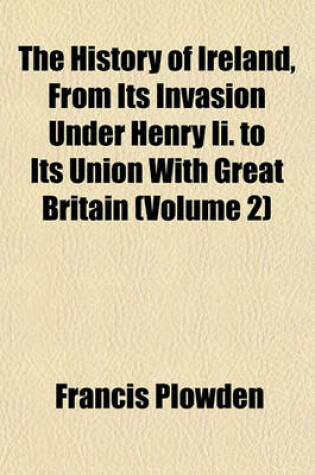 The History of Ireland, From Its Invasion Under Henry Ii. to Its Union With Great Britain (Volume 2)

Francis Plowden